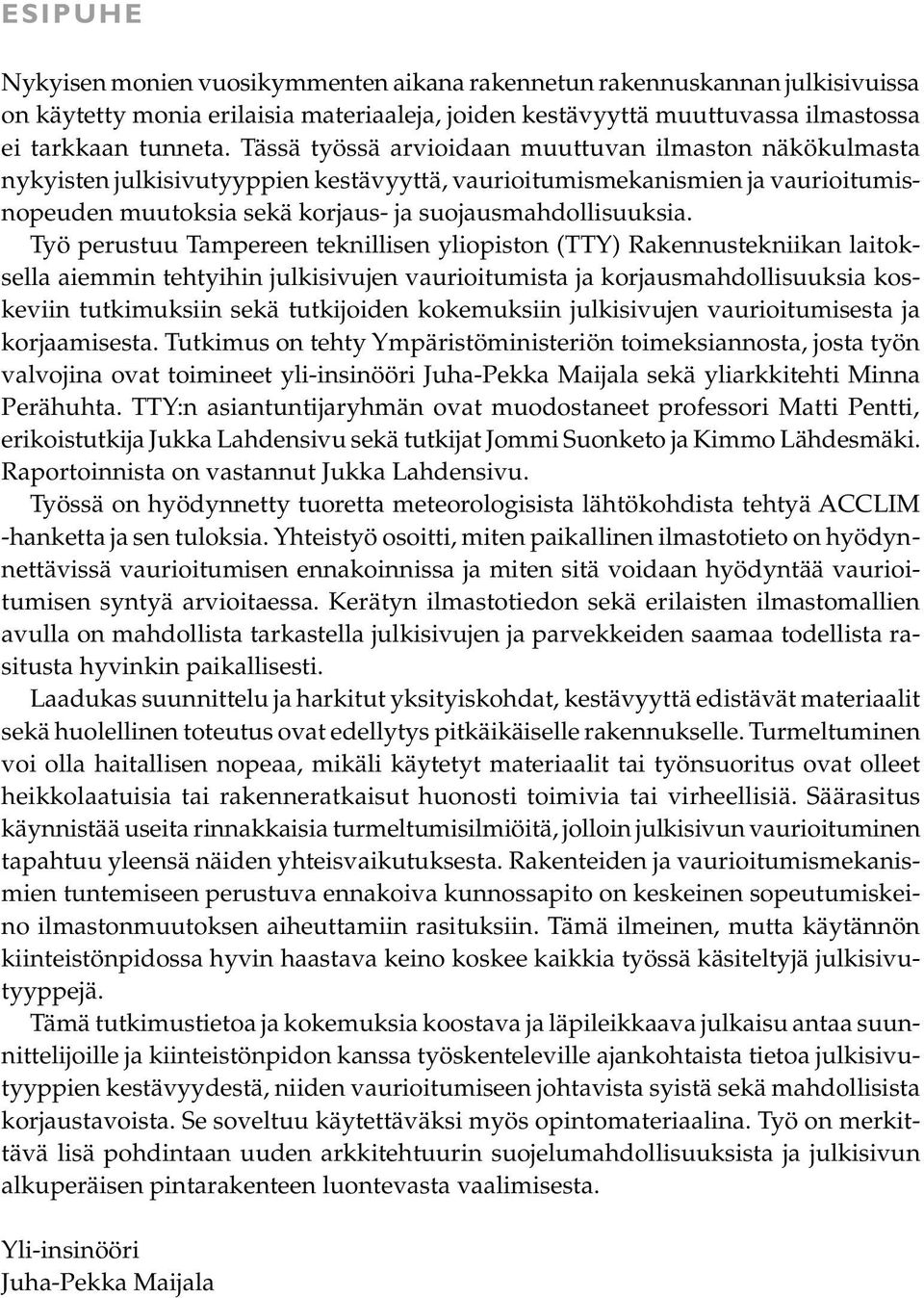 ESIPUHE

Nykyisen monien vuosikymmenten aikana rakennetun rakennuskannan julkisivuissa on käytetty monia erilaisia materiaaleja, joiden kestävyyttä muuttuvassa ilmastossa ei tarkkaan tunneta. Tässä työssä arvioidaan muuttuvan ilmaston näkökulmasta nykyisten julkisivutyyppien kestävyyttä, vaurioitumismekanismien ja vaurioitumisnopeuden muutoksia sekä korjaus- ja suojausmahdollisuuksia.

Työ perustuu Tampereen teknillisen yliopiston (TTY) Rakennustekniikan laitoksella aiemmin tehtyihin julkisivujen vaurioitumista ja korjausmahdollisuuksia koskeviin tutkimuksiin sekä tutkijoiden kokemuksiin julkisivujen vaurioitumisesta ja korjaamisesta. Tutkimus on tehty Ympäristöministeriön toimeksiannosta, josta työn valvojina ovat toimineet yli-insinööri Juha-Pekka Maijala sekä yliarkkitehti Minna Perähuhta. TTY:n asiantuntijaryhmän ovat muodostaneet professori Matti Pentti, erikoistutkija Jukka Lahdensivu sekä tutkijat Jommi Suonketo ja Kimmo Lähdesmäki. Raportoinnista on vastannut Jukka Lahdensivu.

Työssä on hyödynnetty tuoretta meteorologisista lähtökohdista tehtyä ACCLIM -hanketta ja sen tuloksia. Yhteistyö osoitti, miten paikallinen ilmastotieto on hyödynnettävissä vaurioitumisen ennakoinnissa ja miten sitä voidaan hyödyntää vaurioitumisen syntyä arvioitaessa. Kerätyn ilmastotiedon sekä erilaisten ilmastomallien avulla on mahdollista tarkastella julkisivujen ja parvekkeiden saamaa todellista rasitusta hyvinkin paikallisesti.

Laadukas suunnittelu ja harkitut yksityiskohdat, kestävyyttä edistävät materiaalit sekä huolellinen toteutus ovat edellytys pitkäikäiselle rakennukselle. Turmeltuminen voi olla haitallisen nopeaa, mikäli käytetyt materiaalit tai työnsuoritus ovat olleet heikkolaatuisia tai rakenneratkaisut huonosti toimivia tai virheellisiä. Säärasitus käynnistää useita rinnakkaisia turmeltumisilmiöitä, jolloin julkisivun vaurioituminen tapahtuu yleensä näiden yhteisvaikutuksesta. Rakenteiden ja vaurioitumismekanismien tuntemiseen perustuva ennakoiva kunnossapito on keskeinen sopeutumiskeino ilmastonmuutoksen aiheuttamiin rasituksiin. Tämä ilmeinen, mutta käytännön kiinteistönpidossa hyvin haastava keino koskee kaikkia työssä käsiteltyjä julkisivutyyppejä.

Tämä tutkimustietoa ja kokemuksia koostava ja läpileikkaava julkaisu antaa suunnittelijoille ja kiinteistönpidon kanssa työskenteleville ajankohtaista tietoa julkisivutyyppien kestävyydestä, niiden vaurioitumiseen johtavista syistä sekä mahdollisista korjaustavoista. Se soveltuu käytettäväksi myös opintomateriaalina. Työ on merkittävä lisä pohdintaan uuden arkkitehtuurin suojelumahdollisuuksista ja julkisivun alkuperäisen pintarakenteen luontevasta vaalimisesta.

Yli-insinööri
Juha-Pekka Maijala